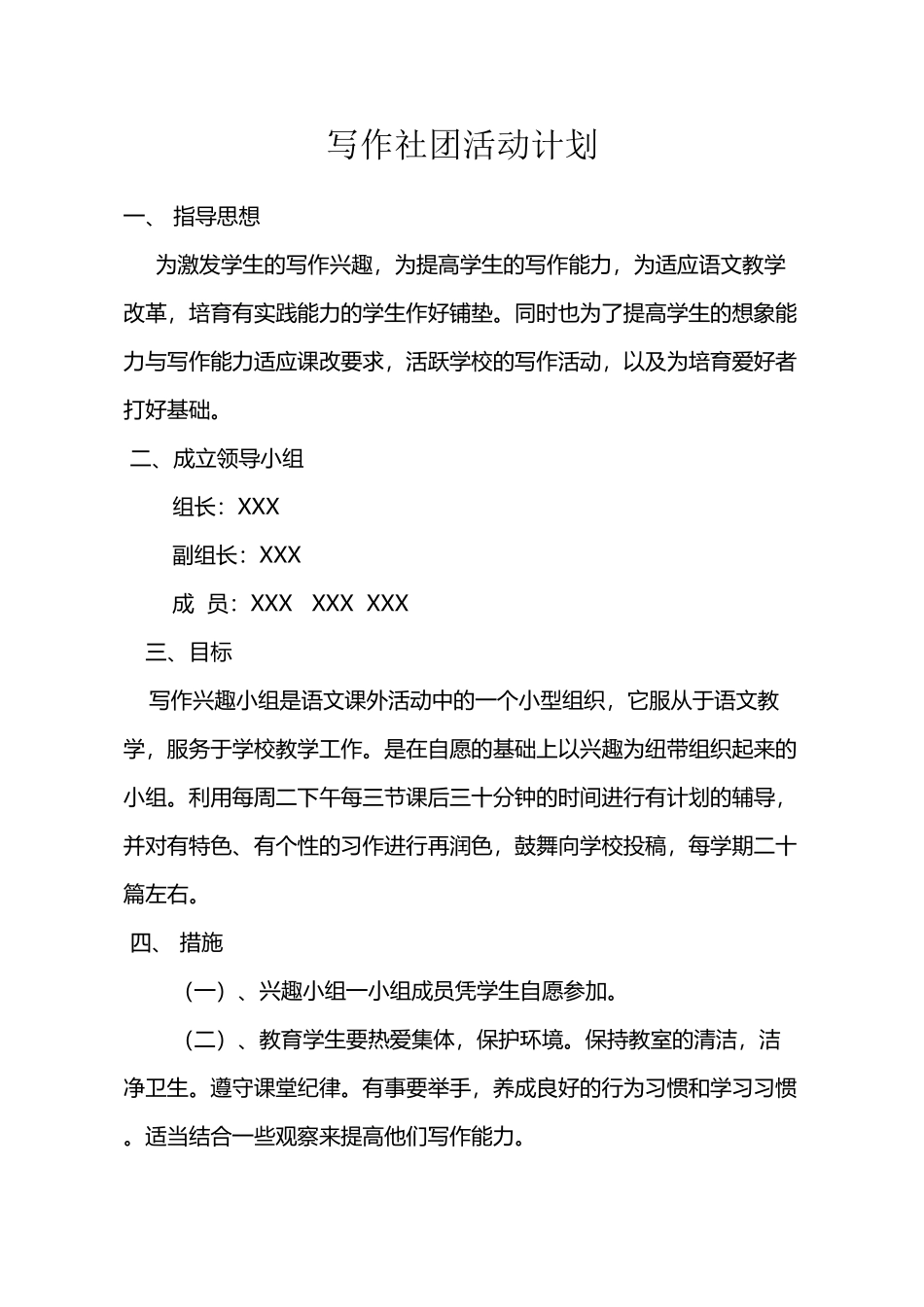 写作社团活动计划

一、 指导思想

为激发学生的写作兴趣，为提高学生的写作能力，为适应语文教学改革，培育有实践能力的学生作好铺垫。同时也为了提高学生的想象能力与写作能力适应课改要求，活跃学校的写作活动，以及为培育爱好者打好基础。

二、成立领导小组

组长：XXX

副组长：XXX

成 员：XXX XXX XXX

三、目标

写作兴趣小组是语文课外活动中的一个小型组织，它服从于语文教学，服务于学校教学工作。是在自愿的基础上以兴趣为纽带组织起来的小组。利用每周二下午每三节课后三十分钟的时间进行有计划的辅导，并对有特色、有个性的习作进行再润色，鼓舞向学校投稿，每学期二十篇左右。

四、 措施

（一）、兴趣小组一小组成员凭学生自愿参加。

（二）、教育学生要热爱集体，保护环境。保持教室的清洁，洁净卫生。遵守课堂纪律。有事要举手，养成良好的行为习惯和学习习惯。适当结合一些观察来提高他们写作能力。